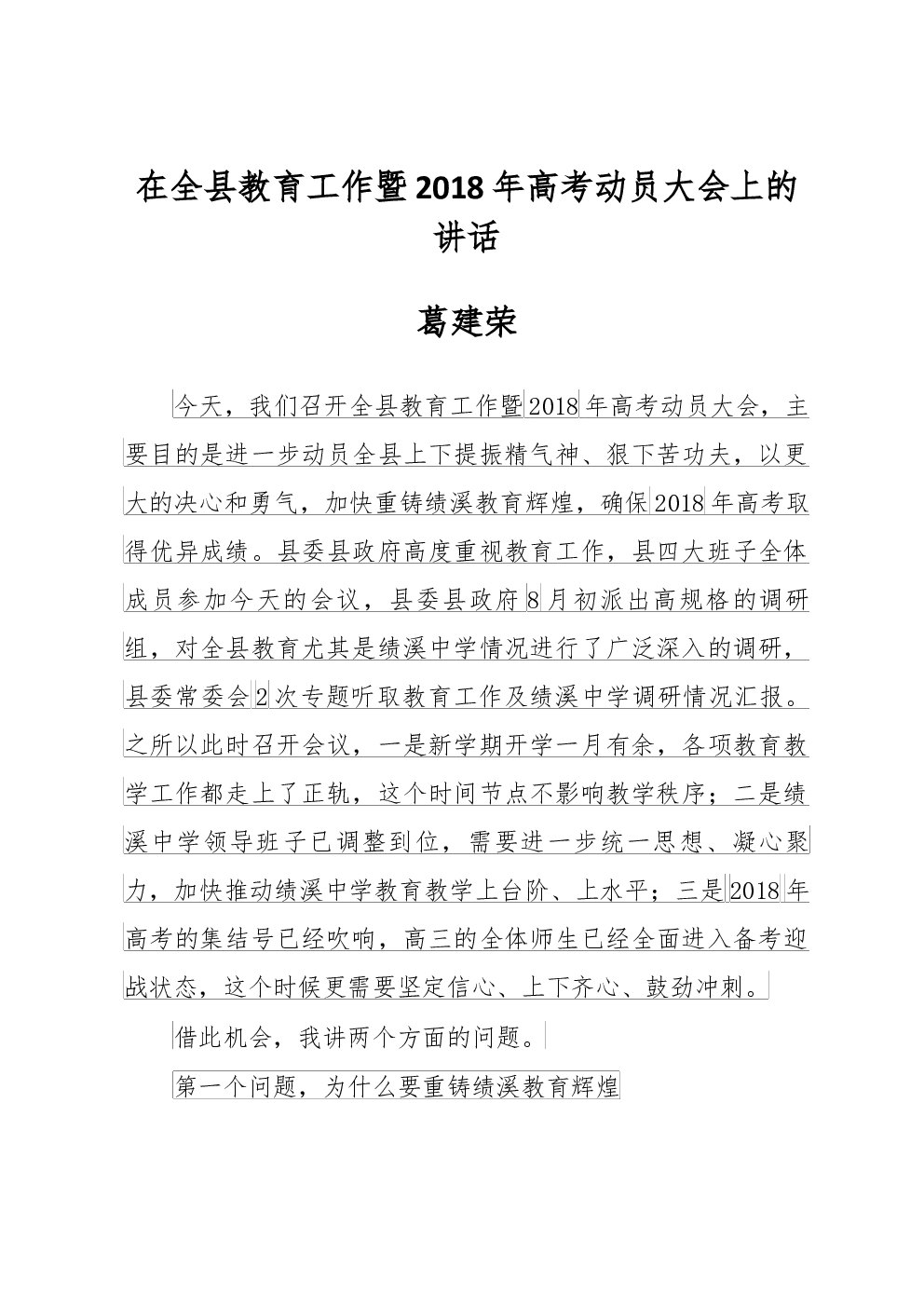 在全县教育工作暨2018年高考动员大会上的讲话

葛建荣

今天，我们召开全县教育工作暨2018年高考动员大会，主要目的是进一步动员全县上下提振精气神、狠下苦功夫，以更大的决心和勇气，加快重铸绩溪教育辉煌，确保2018年高考取得优异成绩。县委县政府高度重视教育工作，县四大班子全体成员参加今天的会议，县委县政府8月初派出高规格的调研组，对全县教育尤其是绩溪中学情况进行了广泛深入的调研，县委常委会2次专题听取教育工作及绩溪中学调研情况汇报。之所以此时召开会议，一是新学期开学一月有余，各项教育教学工作都走上了正轨，这个时间节点不影响教学秩序；二是绩溪中学领导班子已调整到位，需要进一步统一思想、凝心聚力，加快推动绩溪中学教育教学上台阶、上水平；三是2018年高考的集结号已经吹响，高三的全体师生已经全面进入备考迎战状态，这个时候更需要坚定信心、上下齐心、鼓劲冲刺。

借此机会，我讲两个方面的问题。

第一个问题，为什么要重铸绩溪教育辉煌